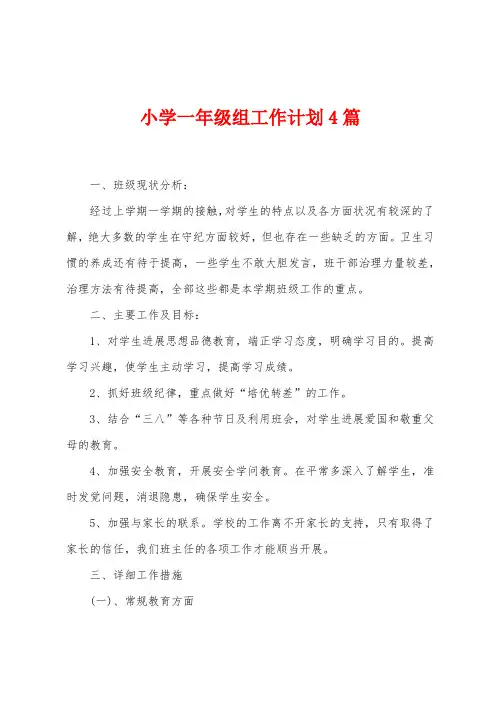 小学一年级组工作计划4篇

一、班级现状分析：

经过上学期一学期的接触，对学生的特点以及各方面状况有较深的了解，绝大多数的学生在守纪方面较好，但也存在一些缺乏的方面。卫生习惯的养成还有待于提高，一些学生不敢大胆发言，班干部治理力量较差，治理方法有待提高，全部这些都是本学期班级工作的重点。

二、主要工作及目标：

1、对学生进展思想品德教育，端正学习态度，明确学习目的。提高学习兴趣，使学生主动学习，提高学习成绩。

2、抓好班级纪律，重点做好“培优转差”的工作。

3、结合“三八”等各种节日及利用班会，对学生进展爱国和敬重父母的教育。

4、加强安全教育，开展安全学问教育。在平常多深入了解学生，准时发觉问题，消退隐患，确保学生安全。

5、加强与家长的联系。学校的工作离不开家长的支持，只有取得了家长的信任，我们班主任的各项工作才能顺当开展。

三、详细工作措施

(一)、常规教育方面